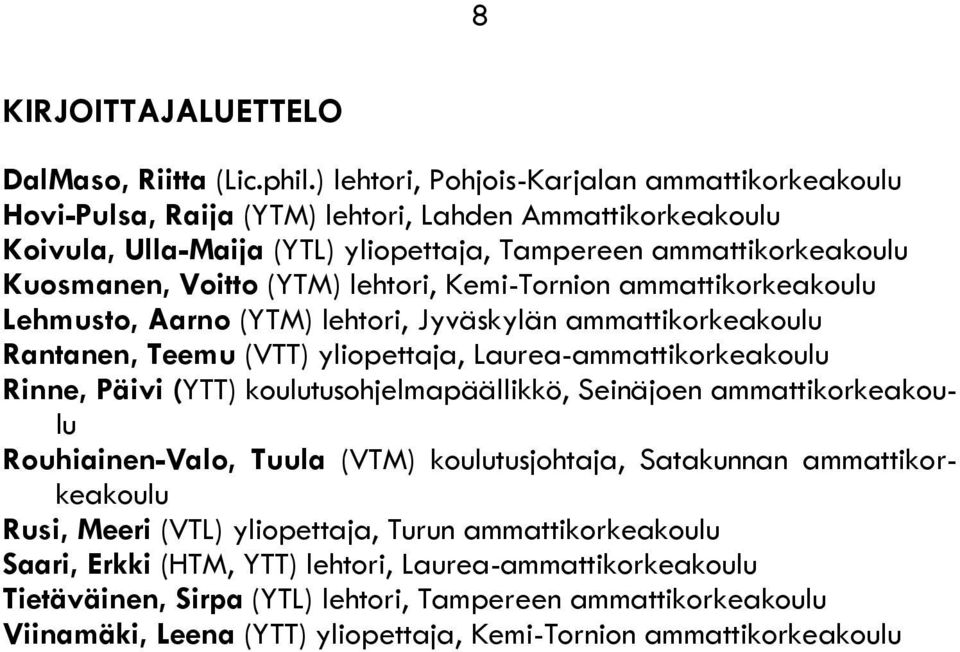 8

KIRJOITTAJALUETTELO

DalMaso, Riitta (Lic.phil.) lehtori, Pohjois-Karjalan ammattikorkeakoulu
Hovi-Pulsa, Raija (YTM) lehtori, Lahden Ammattikorkeakoulu
Koivula, Ulla-Maija (YTL) yliopettaja, Tampereen ammattikorkeakoulu
Kuosmanen, Voitto (YTM) lehtori, Kemi-Tornion ammattikorkeakoulu
Lehmusto, Aarno (YTM) lehtori, Jyväskylän ammattikorkeakoulu
Rantanen, Teemu (VTT) yliopettaja, Laurea-ammattikorkeakoulu
Rinne, Päivi (YTT) koulutusohjelmapäällikkö, Seinäjoen ammattikorkeakoulu
Rouhiainen-Valo, Tuula (VTM) koulutusjohtaja, Satakunnan ammattikorkeakoulu
Rusi, Meeri (VTL) yliopettaja, Turun ammattikorkeakoulu
Saari, Erkki (HTM, YTT) lehtori, Laurea-ammattikorkeakoulu
Tietäväinen, Sirpa (YTL) lehtori, Tampereen ammattikorkeakoulu
Viinamäki, Leena (YTT) yliopettaja, Kemi-Tornion ammattikorkeakoulu